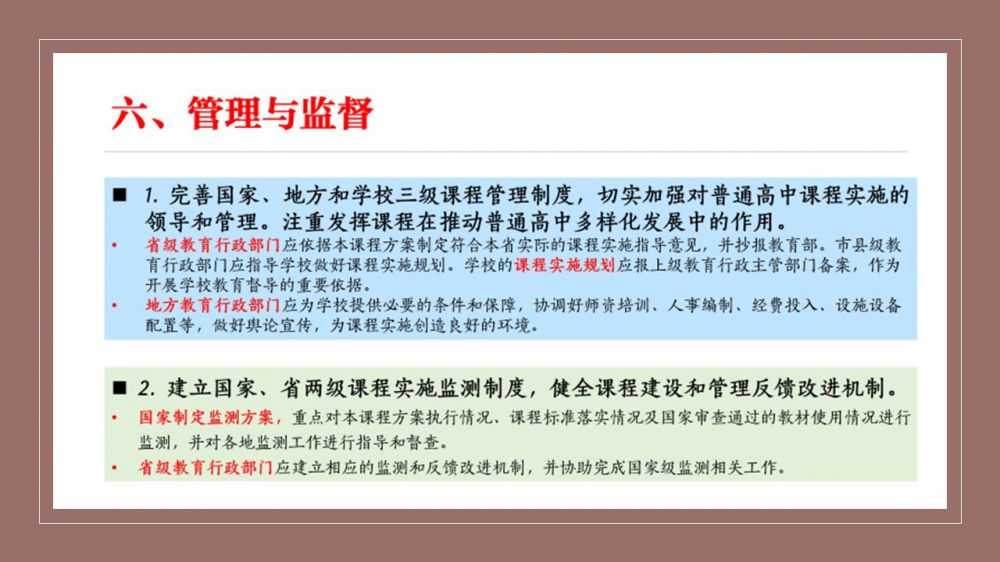 六、管理与监督

■ 1.完善国家、地方和学校三级课程管理制度，切实加强对普通高中课程实施的领导和管理。注重发挥课程在推动普通高中多样化发展中的作用。

• 省级教育行政部门应依据本课程方案制定符合本省实际的课程实施指导意见，并抄报教育部。市县级教育行政部门应指导学校做好课程实施规划。学校的课程实施规划应报上级教育行政主管部门备案，作为开展学校教育督导的重要依据。

• 地方教育行政部门应为学校提供必要的条件和保障，协调好师资培训、人事编制、经费投入、设施设备配置等，做好舆论宣传，为课程实施创造良好的环境。

■ 2.建立国家、省两级课程实施监测制度，健全课程建设和管理反馈改进机制。

• 国家制定监测方案，重点对本课程方案执行情况、课程标准落实情况及国家审查通过的教材使用情况进行监测，并对各地监测工作进行指导和督查。

• 省级教育行政部门应建立相应的监测和反馈改进机制，并协助完成国家级监测相关工作。